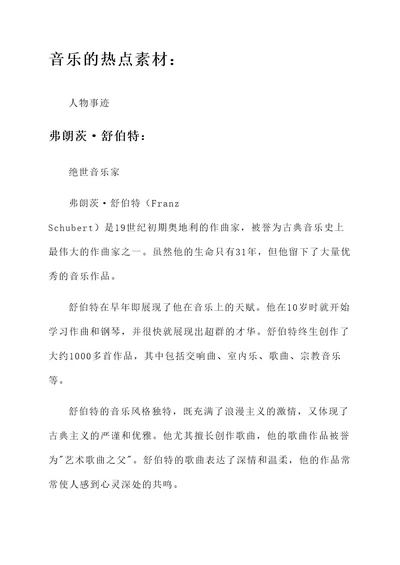 音乐的热点素材：

人物事迹

弗朗茨·舒伯特：

绝世音乐家

弗朗茨·舒伯特（Franz Schubert）是19世纪初期奥地利的作曲家，被誉为古典音乐史上最伟大的作曲家之一。虽然他的生命只有31年，但他留下了大量优秀的音乐作品。

舒伯特在早年即展现了他在音乐上的天赋。他在10岁时就开始学习作曲和钢琴，并很快就展现出超群的才华。舒伯特终生创作了大约1000多首作品，其中包括交响曲、室内乐、歌曲、宗教音乐等。

舒伯特的音乐风格独特，既充满了浪漫主义的激情，又体现了古典主义的严谨和优雅。他尤其擅长创作歌曲，他的歌曲作品被誉为"艺术歌曲之父"。舒伯特的歌曲表达了深情和温柔，他的作品常常使人感到心灵深处的共鸣。